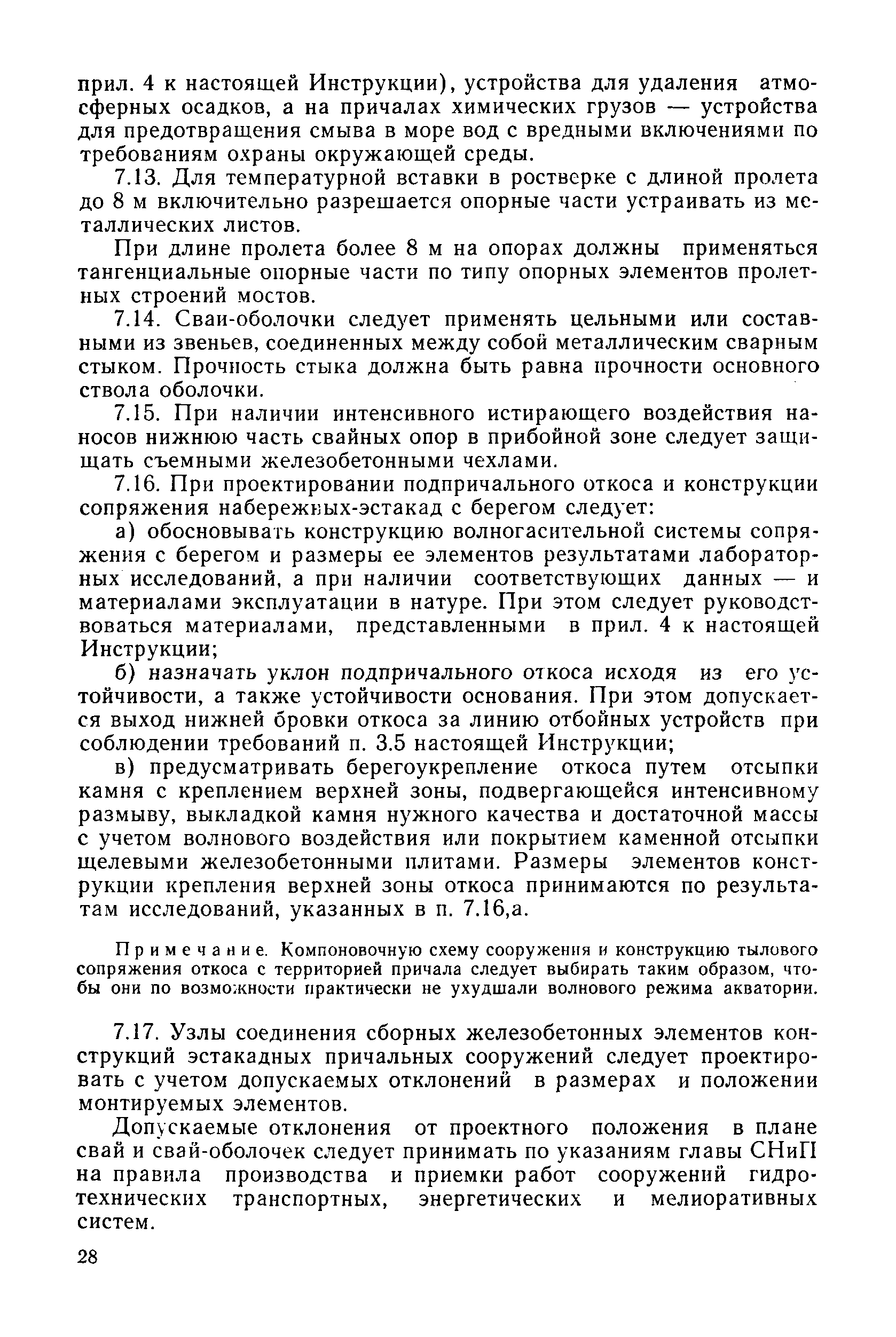 прил. 4 к настоящей Инструкции), устройства для удаления атмосферных осадков, а на причалах химических грузов — устройства для предотвращения смыва в море вод с вредными включениями по требованиям охраны окружающей среды.

7.13. Для температурной вставки в ростверке с длиной пролета до 8 м включительно разрешается опорные части устраивать из металлических листов.

При длине пролета более 8 м на опорах должны применяться тангенциальные опорные части по типу опорных элементов пролетных строений мостов.

7.14. Сваи-оболочки следует применять цельными или составными из звеньев, соединенных между собой металлическим сварным стыком. Прочность стыка должна быть равна прочности основного ствола оболочки.

7.15. При наличии интенсивного истирающего воздействия наносов нижнюю часть свайных опор в прибойной зоне следует защищать съемными железобетонными чехлами.

7.16. При проектировании подпричального откоса и конструкции сопряжения набережных-эстакад с берегом следует:

а) обосновывать конструкцию волногасительной системы сопряжения с берегом и размеры ее элементов результатами лабораторных исследований, а при наличии соответствующих данных — и материалами эксплуатации в натуре. При этом следует руководствоваться материалами, представленными в прил. 4 к настоящей Инструкции;

б) назначать уклон подпричального откоса исходя из его устойчивости, а также устойчивости основания. При этом допускается выход нижней бровки откоса за линию отбойных устройств при соблюдении требований п. 3.5 настоящей Инструкции;

в) предусматривать берегоукрепление откоса путем отсыпки камня с креплением верхней зоны, подвергающейся интенсивному размыву, выкладкой камня нужного качества и достаточной массы с учетом волнового воздействия или покрытием каменной отсыпки щелевыми железобетонными плитами. Размеры элементов конструкции крепления верхней зоны откоса принимаются по результатам исследований, указанных в п. 7.16,а.

Примечание. Компоновочную схему сооружения и конструкцию тылового сопряжения откоса с территорией причала следует выбирать таким образом, чтобы они по возможности практически не ухудшали волнового режима акватории.

7.17. Узлы соединения сборных железобетонных элементов конструкций эстакадных причальных сооружений следует проектировать с учетом допускаемых отклонений в размерах и положении монтируемых элементов.

Допускаемые отклонения от проектного положения в плане свай и свай-оболочек следует принимать по указаниям главы СНиП на правила производства и приемки работ сооружений гидротехнических транспортных, энергетических и мелиоративных систем.

28